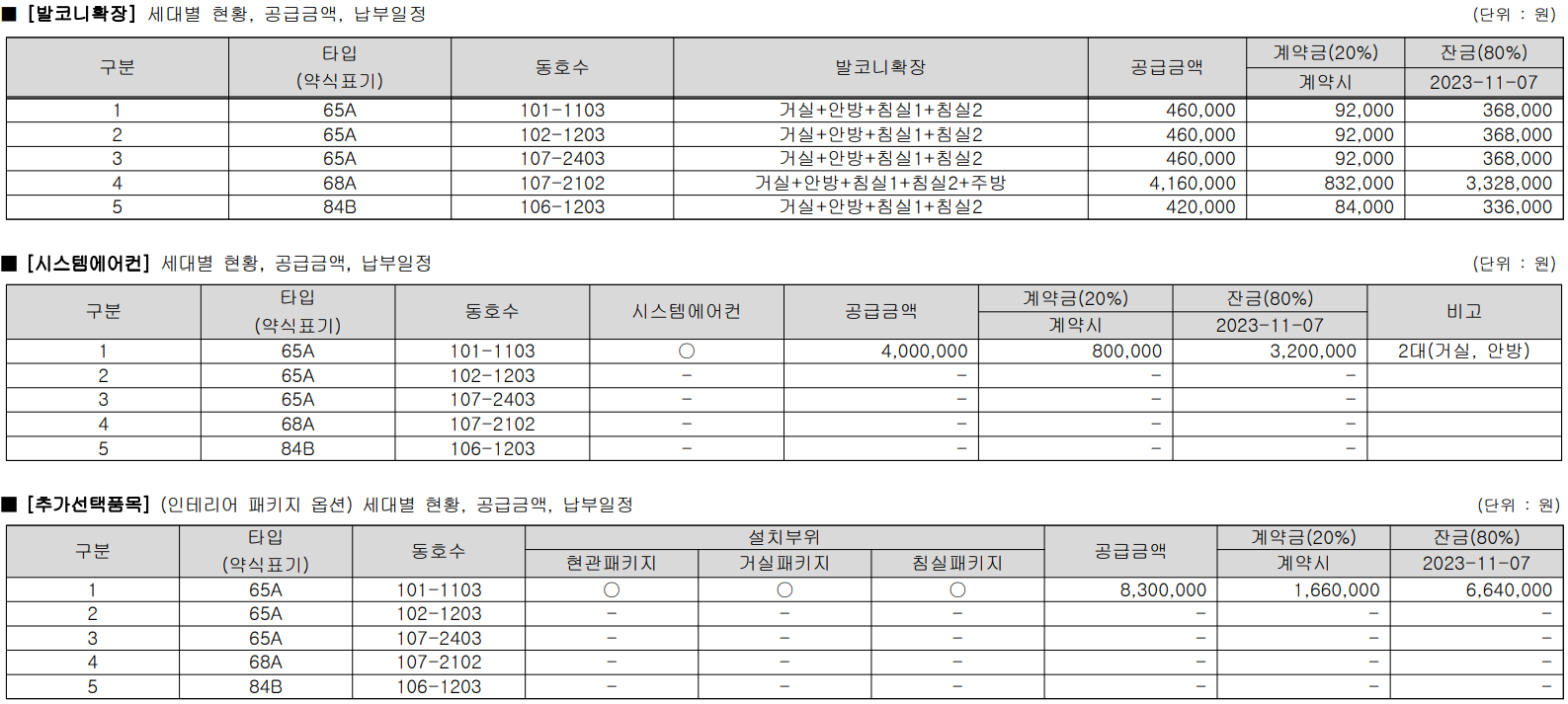 ■ [발코니확장] 세대별 현황, 공급금액, 납부일정

(단위 : 원)

| 구분 | 타입 (약식표기) | 동호수 | 발코니확장 | 공급금액 | 계약금(20%) 계약시 | 잔금(80%) 2023-11-07 |
|---|---|---|---|---|---|---|
| 1 | 65A | 101-1103 | 거실+안방+침실1+침실2 | 460,000 | 92,000 | 368,000 |
| 2 | 65A | 102-1203 | 거실+안방+침실1+침실2 | 460,000 | 92,000 | 368,000 |
| 3 | 65A | 107-2403 | 거실+안방+침실1+침실2 | 460,000 | 92,000 | 368,000 |
| 4 | 68A | 107-2102 | 거실+안방+침실1+침실2+주방 | 4,160,000 | 832,000 | 3,328,000 |
| 5 | 84B | 106-1203 | 거실+안방+침실1+침실2 | 420,000 | 84,000 | 336,000 |

■ [시스템에어컨] 세대별 현황, 공급금액, 납부일정

(단위 : 원)

| 구분 | 타입 (약식표기) | 동호수 | 시스템에어컨 | 공급금액 | 계약금(20%) 계약시 | 잔금(80%) 2023-11-07 | 비고 |
|---|---|---|---|---|---|---|---|
| 1 | 65A | 101-1103 | ○ | 4,000,000 | 800,000 | 3,200,000 | 2대(거실, 안방) |
| 2 | 65A | 102-1203 | - | - | - | - | |
| 3 | 65A | 107-2403 | - | - | - | - | |
| 4 | 68A | 107-2102 | - | - | - | - | |
| 5 | 84B | 106-1203 | - | - | - | - | |

■ [추가선택품목] (인테리어 패키지 옵션) 세대별 현황, 공급금액, 납부일정

(단위 : 원)

| 구분 | 타입 (약식표기) | 동호수 | 설치부위 현관패키지 | 설치부위 거실패키지 | 설치부위 침실패키지 | 공급금액 | 계약금(20%) 계약시 | 잔금(80%) 2023-11-07 |
|---|---|---|---|---|---|---|---|---|
| 1 | 65A | 101-1103 | ○ | ○ | ○ | 8,300,000 | 1,660,000 | 6,640,000 |
| 2 | 65A | 102-1203 | - | - | - | - | - | - |
| 3 | 65A | 107-2403 | - | - | - | - | - | - |
| 4 | 68A | 107-2102 | - | - | - | - | - | - |
| 5 | 84B | 106-1203 | - | - | - | - | - | - |